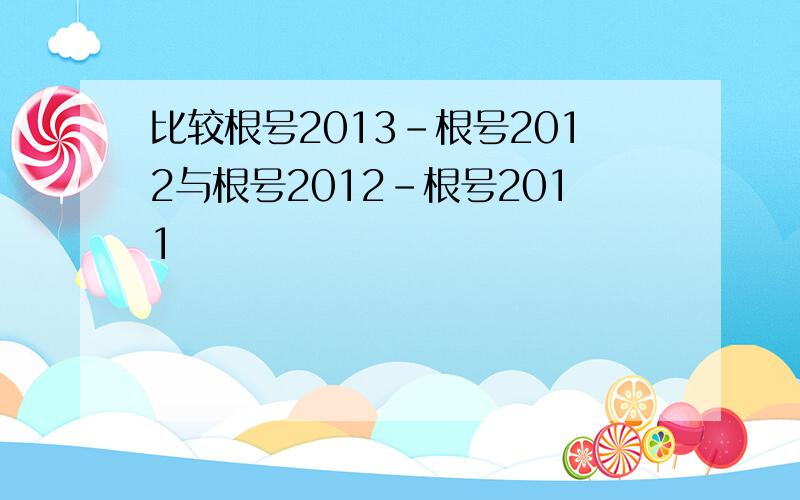 比较根号2013-根号2012与根号2012-根号2011